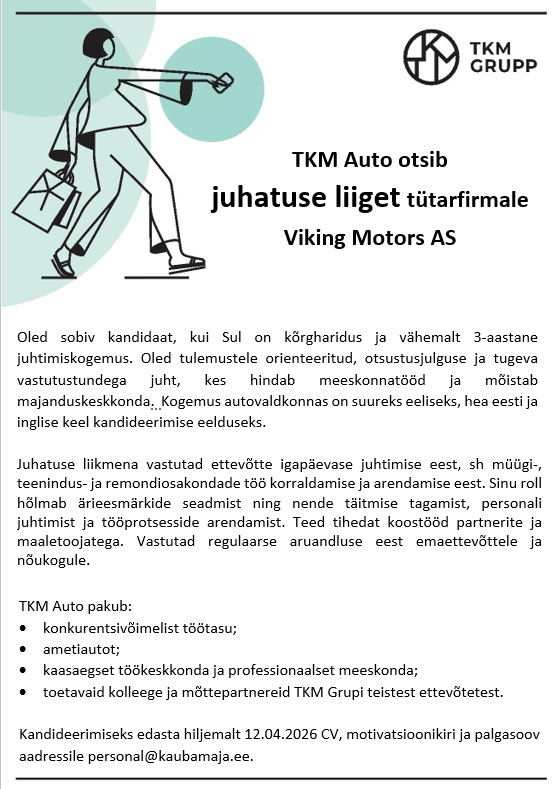 TKM GRUPP

TKM Auto otsib
juhatuse liiget tütarfirmale
Viking Motors AS

Oled sobiv kandidaat, kui Sul on kõrgharidus ja vähemalt 3-aastane juhtimiskogemus. Oled tulemustele orienteeritud, otsustusjulguse ja tugeva vastutustundega juht, kes hindab meeskonnatööd ja mõistab majanduskeskkonda. Kogemus autovaldkonnas on suureks eeliseks, hea eesti ja inglise keel kandideerimise eelduseks.

Juhatuse liikmena vastutad ettevõtte igapäevase juhtimise eest, sh müügi-, teenindus- ja remondiosakondade töö korraldamise ja arendamise eest. Sinu roll hõlmab ärieesmärkide seadmist ning nende täitmise tagamist, personali juhtimist ja tööprotsesside arendamist. Teed tihedat koostööd partnerite ja maaletoojatega. Vastutad regulaarse aruandluse eest emaettevõttele ja nõukogule.

TKM Auto pakub:
• konkurentsivõimelist töötasu;
• ametiautot;
• kaasaegset töökeskkonda ja professionaalset meeskonda;
• toetavaid kolleege ja mõttepartnereid TKM Grupi teistest ettevõtetest.

Kandideerimiseks edasta hiljemalt 12.04.2026 CV, motivatsioonikiri ja palgasoov aadressile personal@kaubamaja.ee.